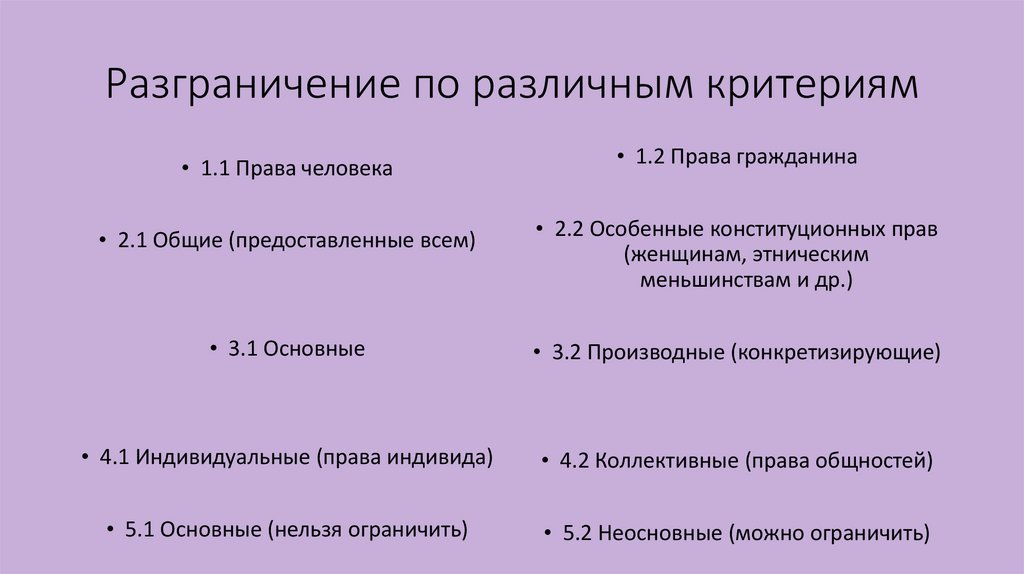 Разграничение по различным критериям

• 1.1 Права человека

• 2.1 Общие (предоставленные всем)

• 3.1 Основные

• 4.1 Индивидуальные (права индивида)

• 5.1 Основные (нельзя ограничить)

• 1.2 Права гражданина

• 2.2 Особенные конституционных прав (женщинам, этническим меньшинствам и др.)

• 3.2 Производные (конкретизирующие)

• 4.2 Коллективные (права общностей)

• 5.2 Неосновные (можно ограничить)